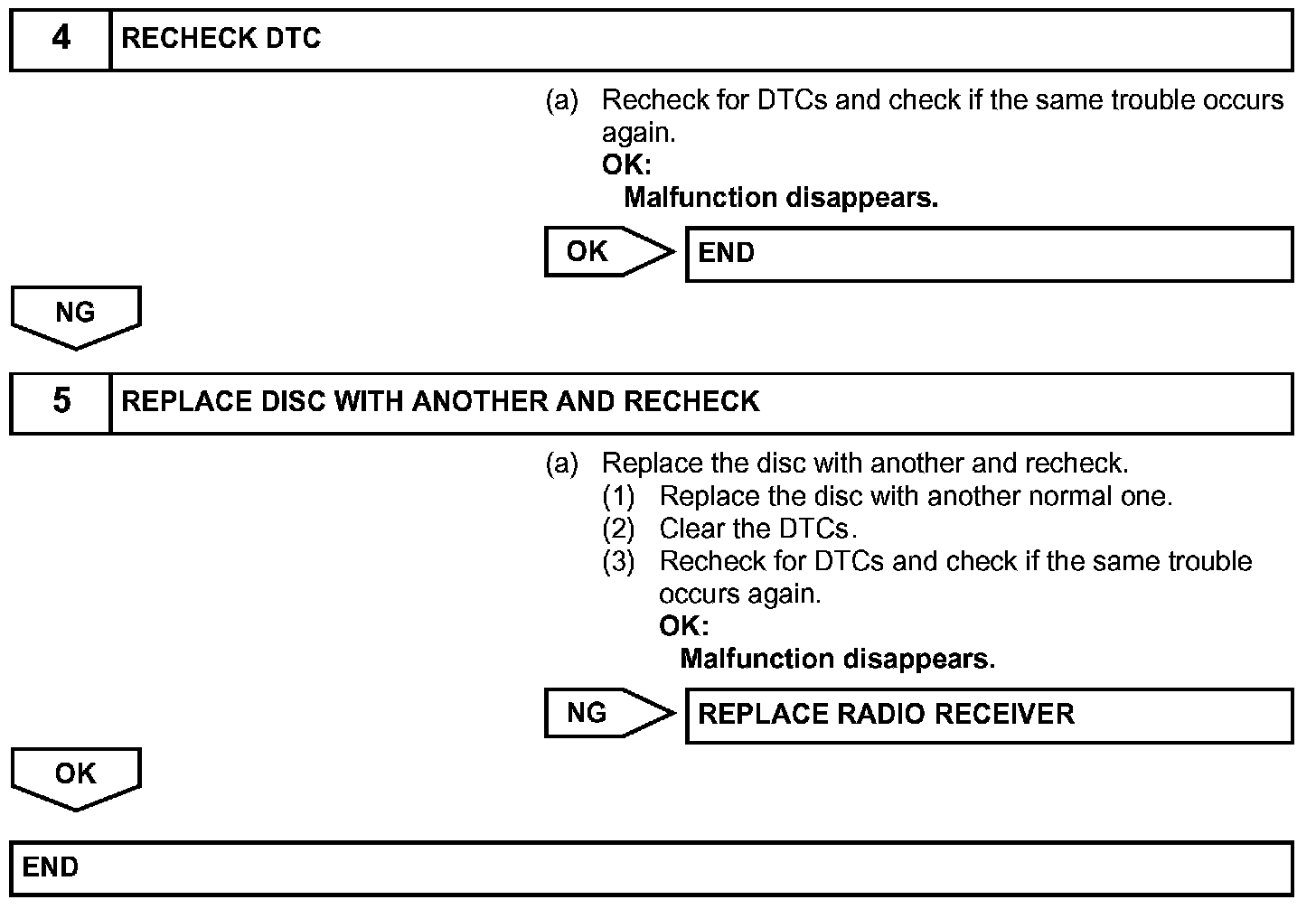 4 RECHECK DTC

(a) Recheck for DTCs and check if the same trouble occurs again.
OK:
Malfunction disappears.

OK END

NG

5 REPLACE DISC WITH ANOTHER AND RECHECK

(a) Replace the disc with another and recheck.
(1) Replace the disc with another normal one.
(2) Clear the DTCs.
(3) Recheck for DTCs and check if the same trouble occurs again.
OK:
Malfunction disappears.

NG REPLACE RADIO RECEIVER

OK

END